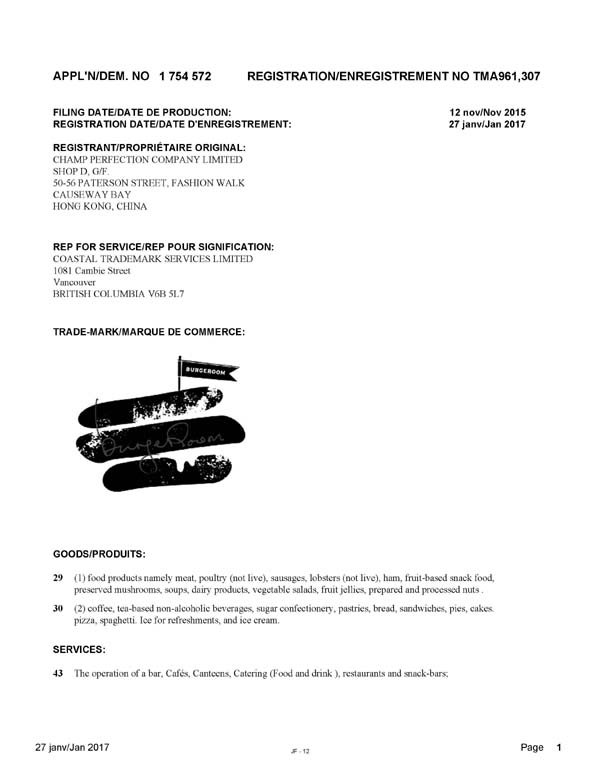 APPL'N/DEM. NO 1 754 572 REGISTRATION/ENREGISTREMENT NO TMA961,307

FILING DATE/DATE DE PRODUCTION: 12 nov/Nov 2015
REGISTRATION DATE/DATE D'ENREGISTREMENT: 27 janv/Jan 2017

REGISTRANT/PROPRIÉTAIRE ORIGINAL:
CHAMP PERFECTION COMPANY LIMITED
SHOP D, G/F.
50-56 PATERSON STREET, FASHION WALK
CAUSEWAY BAY
HONG KONG, CHINA

REP FOR SERVICE/REP POUR SIGNIFICATION:
COASTAL TRADEMARK SERVICES LIMITED
1081 Cambie Street
Vancouver
BRITISH COLUMBIA V6B 5L7

TRADE-MARK/MARQUE DE COMMERCE:

BURGEROOM

BurgeRoom

GOODS/PRODUITS:

29 (1) food products namely meat, poultry (not live), sausages, lobsters (not live), ham, fruit-based snack food, preserved mushrooms, soups, dairy products, vegetable salads, fruit jellies, prepared and processed nuts .

30 (2) coffee, tea-based non-alcoholic beverages, sugar confectionery, pastries, bread, sandwiches, pies, cakes. pizza, spaghetti. Ice for refreshments, and ice cream.

SERVICES:

43 The operation of a bar, Cafés, Canteens, Catering (Food and drink ), restaurants and snack-bars;

27 janv/Jan 2017 JF - 12 Page 1